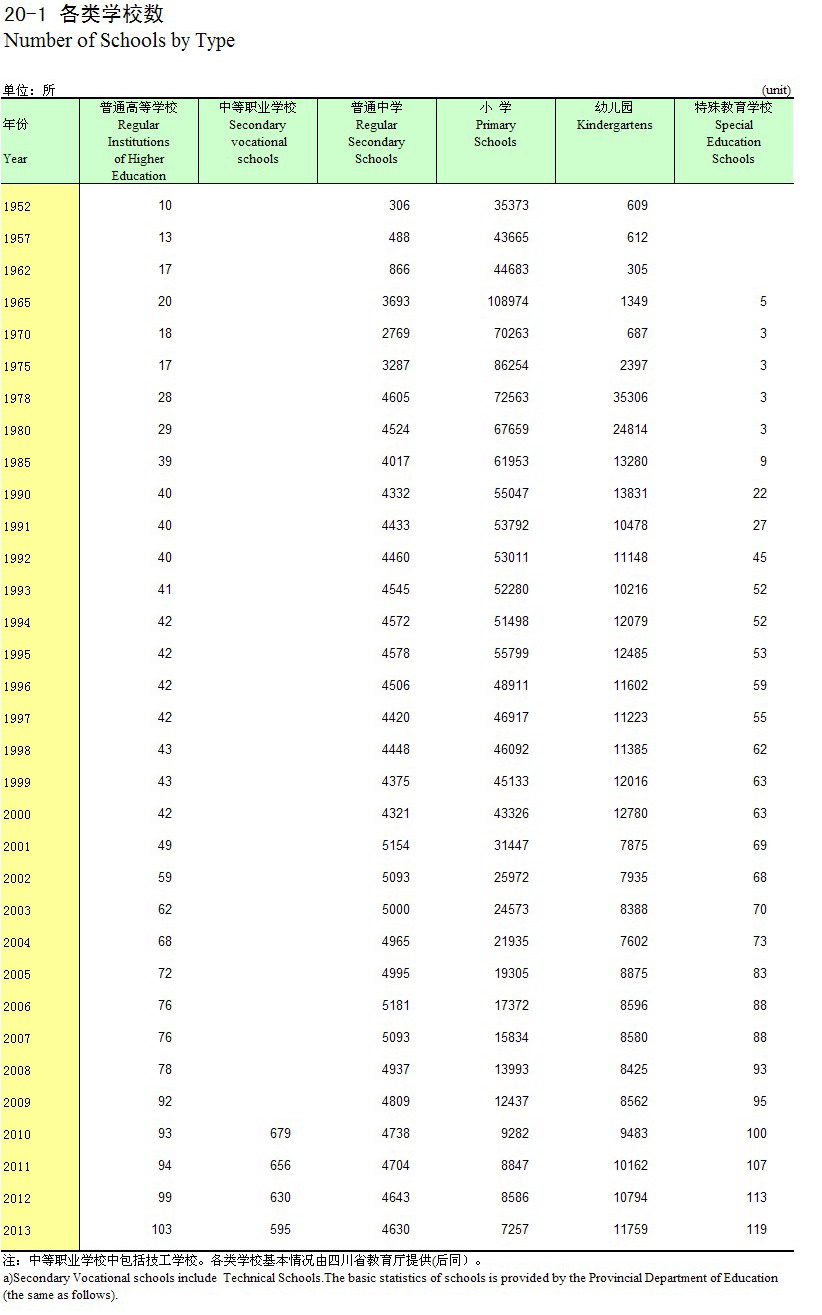 20-1 各类学校数
Number of Schools by Type

单位：所 (unit)

| 年份 Year | 普通高等学校 Regular Institutions of Higher Education | 中等职业学校 Secondary vocational schools | 普通中学 Regular Secondary Schools | 小 学 Primary Schools | 幼儿园 Kindergartens | 特殊教育学校 Special Education Schools |
|---|---|---|---|---|---|---|
| 1952 | 10 | | 306 | 35373 | 609 | |
| 1957 | 13 | | 488 | 43665 | 612 | |
| 1962 | 17 | | 866 | 44683 | 305 | |
| 1965 | 20 | | 3693 | 108974 | 1349 | 5 |
| 1970 | 18 | | 2769 | 70263 | 687 | 3 |
| 1975 | 17 | | 3287 | 86254 | 2397 | 3 |
| 1978 | 28 | | 4605 | 72563 | 35306 | 3 |
| 1980 | 29 | | 4524 | 67659 | 24814 | 3 |
| 1985 | 39 | | 4017 | 61953 | 13280 | 9 |
| 1990 | 40 | | 4332 | 55047 | 13831 | 22 |
| 1991 | 40 | | 4433 | 53792 | 10478 | 27 |
| 1992 | 40 | | 4460 | 53011 | 11148 | 45 |
| 1993 | 41 | | 4545 | 52280 | 10216 | 52 |
| 1994 | 42 | | 4572 | 51498 | 12079 | 52 |
| 1995 | 42 | | 4578 | 55799 | 12485 | 53 |
| 1996 | 42 | | 4506 | 48911 | 11602 | 59 |
| 1997 | 42 | | 4420 | 46917 | 11223 | 55 |
| 1998 | 43 | | 4448 | 46092 | 11385 | 62 |
| 1999 | 43 | | 4375 | 45133 | 12016 | 63 |
| 2000 | 42 | | 4321 | 43326 | 12780 | 63 |
| 2001 | 49 | | 5154 | 31447 | 7875 | 69 |
| 2002 | 59 | | 5093 | 25972 | 7935 | 68 |
| 2003 | 62 | | 5000 | 24573 | 8388 | 70 |
| 2004 | 68 | | 4965 | 21935 | 7602 | 73 |
| 2005 | 72 | | 4995 | 19305 | 8875 | 83 |
| 2006 | 76 | | 5181 | 17372 | 8596 | 88 |
| 2007 | 76 | | 5093 | 15834 | 8580 | 88 |
| 2008 | 78 | | 4937 | 13993 | 8425 | 93 |
| 2009 | 92 | | 4809 | 12437 | 8562 | 95 |
| 2010 | 93 | 679 | 4738 | 9282 | 9483 | 100 |
| 2011 | 94 | 656 | 4704 | 8847 | 10162 | 107 |
| 2012 | 99 | 630 | 4643 | 8586 | 10794 | 113 |
| 2013 | 103 | 595 | 4630 | 7257 | 11759 | 119 |

注：中等职业学校中包括技工学校。各类学校基本情况由四川省教育厅提供(后同）。
a)Secondary Vocational schools include Technical Schools.The basic statistics of schools is provided by the Provincial Department of Education (the same as follows).